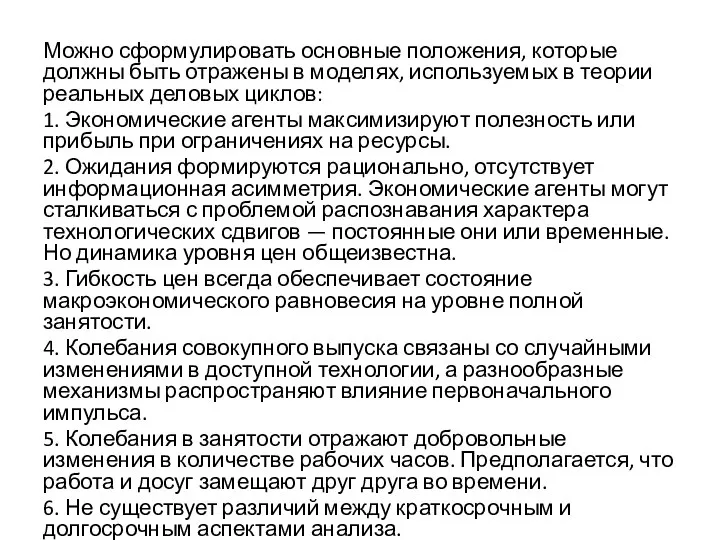 Можно сформулировать основные положения, которые должны быть отражены в моделях, используемых в теории реальных деловых циклов:

1. Экономические агенты максимизируют полезность или прибыль при ограничениях на ресурсы.

2. Ожидания формируются рационально, отсутствует информационная асимметрия. Экономические агенты могут сталкиваться с проблемой распознавания характера технологических сдвигов — постоянные они или временные. Но динамика уровня цен общеизвестна.

3. Гибкость цен всегда обеспечивает состояние макроэкономического равновесия на уровне полной занятости.

4. Колебания совокупного выпуска связаны со случайными изменениями в доступной технологии, а разнообразные механизмы распространяют влияние первоначального импульса.

5. Колебания в занятости отражают добровольные изменения в количестве рабочих часов. Предполагается, что работа и досуг замещают друг друга во времени.

6. Не существует различий между краткосрочным и долгосрочным аспектами анализа.